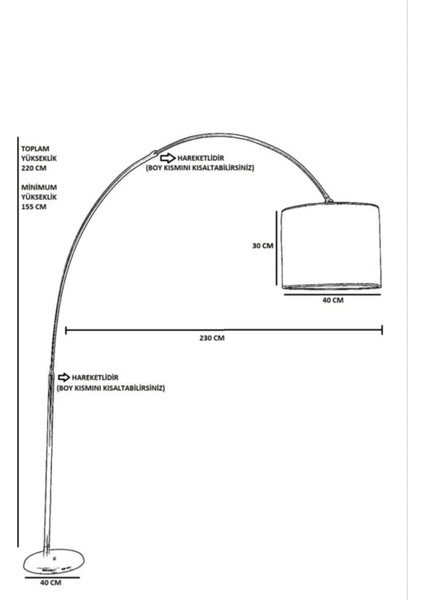 TOPLAM YÜKSEKLİK 220 CM

MİNİMUM YÜKSEKLİK 155 CM

HAREKETLİDİR (BOY KISMINI KISALTABİLİRSİNİZ)

30 CM

40 CM

230 CM

HAREKETLİDİR (BOY KISMINI KISALTABİLİRSİNİZ)

40 CM